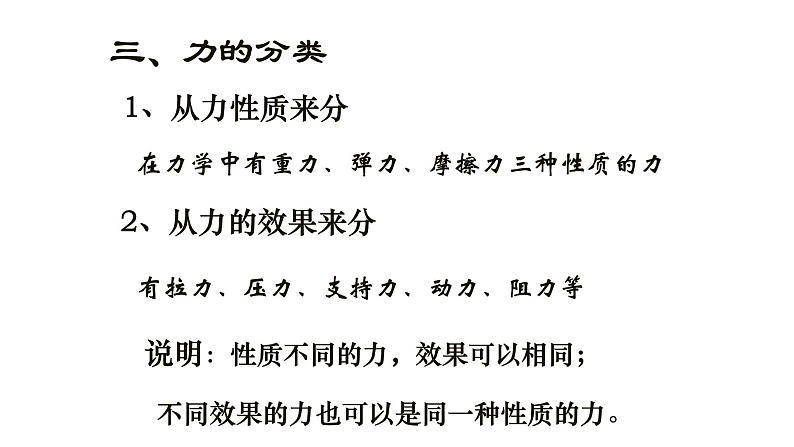 三、力的分类

1、从力性质来分

在力学中有重力、弹力、摩擦力三种性质的力

2、从力的效果来分

有拉力、压力、支持力、动力、阻力等

说明：性质不同的力，效果可以相同；

不同效果的力也可以是同一种性质的力。